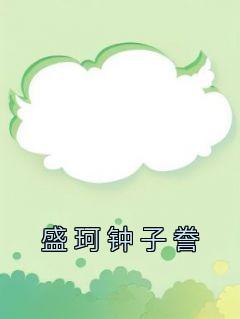 盛珂钟子誉